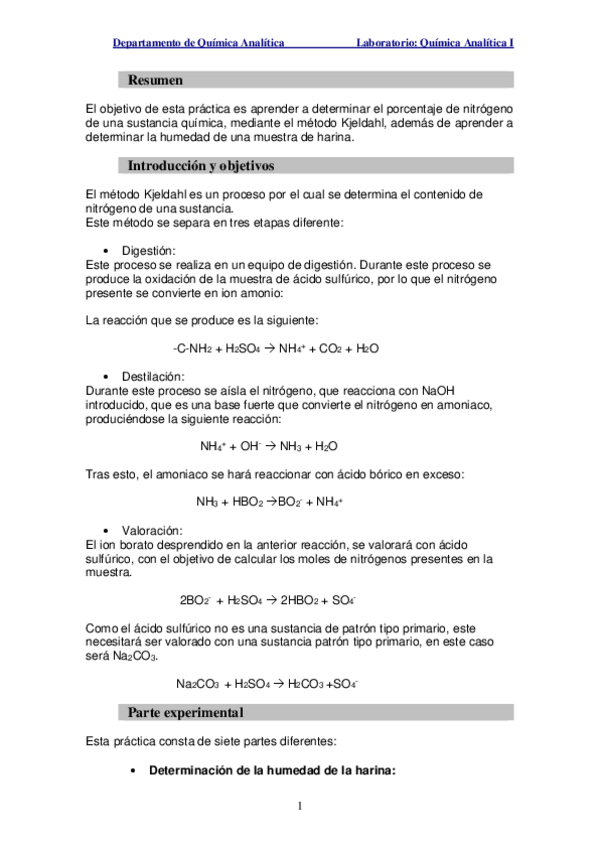 Departamento de Química Analítica Laboratorio: Química Analítica I

Resumen

El objetivo de esta práctica es aprender a determinar el porcentaje de nitrógeno de una sustancia química, mediante el método Kjeldahl, además de aprender a determinar la humedad de una muestra de harina.

Introducción y objetivos

El método Kjeldahl es un proceso por el cual se determina el contenido de nitrógeno de una sustancia.
Este método se separa en tres etapas diferente:

• Digestión:
Este proceso se realiza en un equipo de digestión. Durante este proceso se produce la oxidación de la muestra de ácido sulfúrico, por lo que el nitrógeno presente se convierte en ion amonio:

La reacción que se produce es la siguiente:

$-C-NH_2 + H_2SO_4 \rightarrow NH_4^+ + CO_2 + H_2O$

• Destilación:
Durante este proceso se aísla el nitrógeno, que reacciona con NaOH introducido, que es una base fuerte que convierte el nitrógeno en amoniaco, produciéndose la siguiente reacción:

$NH_4^+ + OH^- \rightarrow NH_3 + H_2O$

Tras esto, el amoniaco se hará reaccionar con ácido bórico en exceso:

$NH_3 + HBO_2 \rightarrow BO_2^- + NH_4^+$

• Valoración:
El ion borato desprendido en la anterior reacción, se valorará con ácido sulfúrico, con el objetivo de calcular los moles de nitrógenos presentes en la muestra.

$2BO_2^- + H_2SO_4 \rightarrow 2HBO_2 + SO_4^-$

Como el ácido sulfúrico no es una sustancia de patrón tipo primario, este necesitará ser valorado con una sustancia patrón tipo primario, en este caso será $Na_2CO_3$.

$Na_2CO_3 + H_2SO_4 \rightarrow H_2CO_3 + SO_4^-$

Parte experimental

Esta práctica consta de siete partes diferentes:

• Determinación de la humedad de la harina:

1